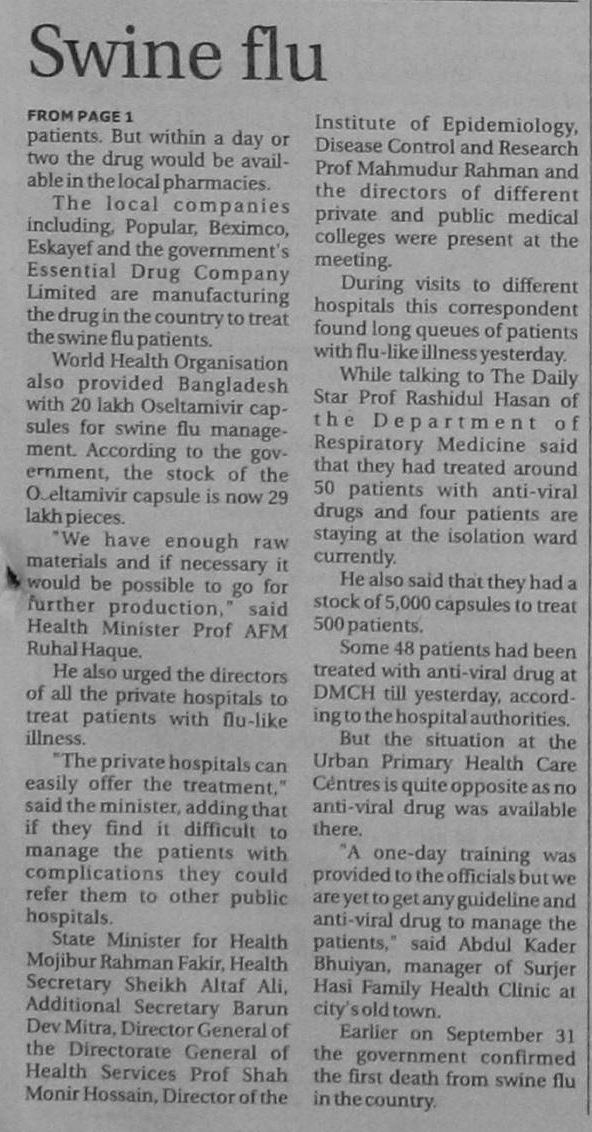 Swine flu

FROM PAGE 1

patients. But within a day or two the drug would be available in the local pharmacies.

The local companies including, Popular, Beximco, Eskayef and the government's Essential Drug Company Limited are manufacturing the drug in the country to treat the swine flu patients.

World Health Organisation also provided Bangladesh with 20 lakh Oseltamivir capsules for swine flu management. According to the government, the stock of the O.eltamivir capsule is now 29 lakh pieces.

"We have enough raw materials and if necessary it would be possible to go for further production," said Health Minister Prof AFM Ruhal Haque.

He also urged the directors of all the private hospitals to treat patients with flu-like illness.

"The private hospitals can easily offer the treatment," said the minister, adding that if they find it difficult to manage the patients with complications they could refer them to other public hospitals.

State Minister for Health Mojibur Rahman Fakir, Health Secretary Sheikh Altaf Ali, Additional Secretary Barun Dev Mitra, Director General of the Directorate General of Health Services Prof Shah Monir Hossain, Director of the Institute of Epidemiology, Disease Control and Research Prof Mahmudur Rahman and the directors of different private and public medical colleges were present at the meeting.

During visits to different hospitals this correspondent found long queues of patients with flu-like illness yesterday.

While talking to The Daily Star Prof Rashidul Hasan of the Department of Respiratory Medicine said that they had treated around 50 patients with anti-viral drugs and four patients are staying at the isolation ward currently.

He also said that they had a stock of 5,000 capsules to treat 500 patients.

Some 48 patients had been treated with anti-viral drug at DMCH till yesterday, according to the hospital authorities.

But the situation at the Urban Primary Health Care Centres is quite opposite as no anti-viral drug was available there.

"A one-day training was provided to the officials but we are yet to get any guideline and anti-viral drug to manage the patients," said Abdul Kader Bhuiyan, manager of Surjer Hasi Family Health Clinic at city's old town.

Earlier on September 31 the government confirmed the first death from swine flu in the country.